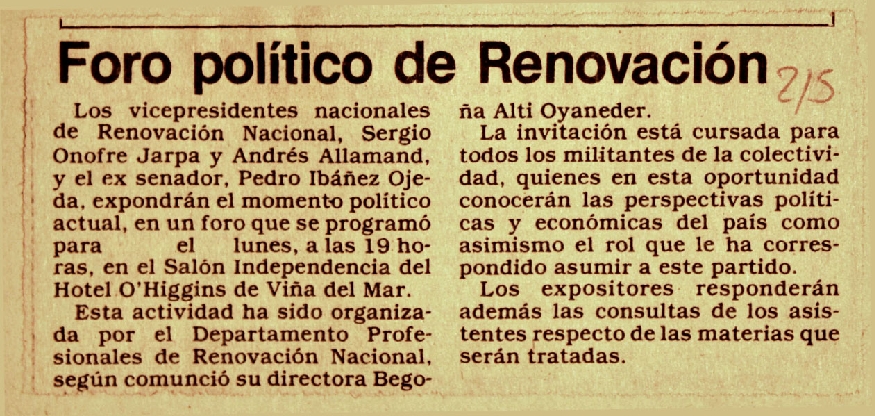 Foro político de Renovación

2/5

Los vicepresidentes nacionales de Renovación Nacional, Sergio Onofre Jarpa y Andrés Allamand, y el ex senador, Pedro Ibáñez Ojeda, expondrán el momento político actual, en un foro que se programó para el lunes, a las 19 horas, en el Salón Independencia del Hotel O'Higgins de Viña del Mar.

Esta actividad ha sido organizada por el Departamento Profesionales de Renovación Nacional, según comunció su directora Begoña Alti Oyaneder.

La invitación está cursada para todos los militantes de la colectividad, quienes en esta oportunidad conocerán las perspectivas políticas y económicas del país como asimismo el rol que le ha correspondido asumir a este partido.

Los expositores responderán además las consultas de los asistentes respecto de las materias que serán tratadas.